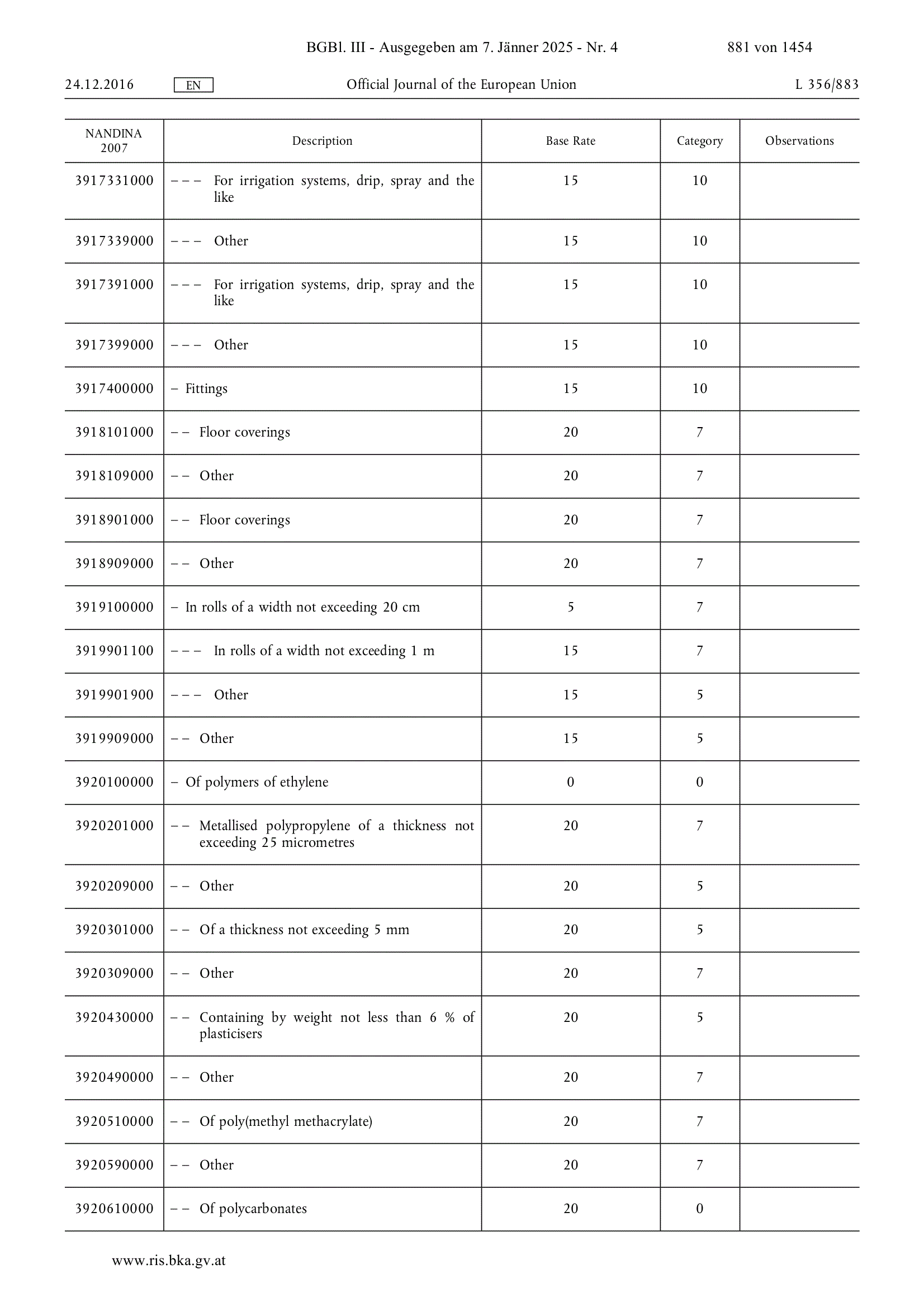 BGBl. III - Ausgegeben am 7. Jänner 2025 - Nr. 4 881 von 1454

24.12.2016 EN Official Journal of the European Union L 356/883

| NANDINA 2007 | Description | Base Rate | Category | Observations |
|---|---|---|---|---|
| 3917331000 | – – – For irrigation systems, drip, spray and the like | 15 | 10 | |
| 3917339000 | – – – Other | 15 | 10 | |
| 3917391000 | – – – For irrigation systems, drip, spray and the like | 15 | 10 | |
| 3917399000 | – – – Other | 15 | 10 | |
| 3917400000 | – Fittings | 15 | 10 | |
| 3918101000 | – – Floor coverings | 20 | 7 | |
| 3918109000 | – – Other | 20 | 7 | |
| 3918901000 | – – Floor coverings | 20 | 7 | |
| 3918909000 | – – Other | 20 | 7 | |
| 3919100000 | – In rolls of a width not exceeding 20 cm | 5 | 7 | |
| 3919901100 | – – – In rolls of a width not exceeding 1 m | 15 | 7 | |
| 3919901900 | – – – Other | 15 | 5 | |
| 3919909000 | – – Other | 15 | 5 | |
| 3920100000 | – Of polymers of ethylene | 0 | 0 | |
| 3920201000 | – – Metallised polypropylene of a thickness not exceeding 25 micrometres | 20 | 7 | |
| 3920209000 | – – Other | 20 | 5 | |
| 3920301000 | – – Of a thickness not exceeding 5 mm | 20 | 5 | |
| 3920309000 | – – Other | 20 | 7 | |
| 3920430000 | – – Containing by weight not less than 6 % of plasticisers | 20 | 5 | |
| 3920490000 | – – Other | 20 | 7 | |
| 3920510000 | – – Of poly(methyl methacrylate) | 20 | 7 | |
| 3920590000 | – – Other | 20 | 7 | |
| 3920610000 | – – Of polycarbonates | 20 | 0 | |

www.ris.bka.gv.at